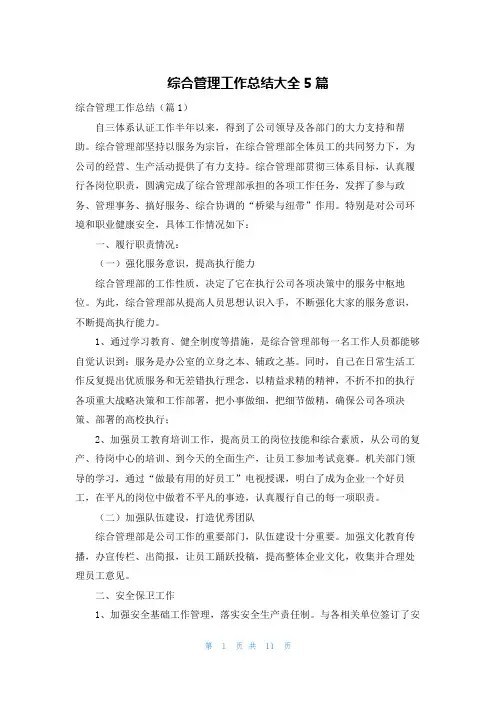 综合管理工作总结大全 5 篇

综合管理工作总结（篇 1）

自三体系认证工作半年以来，得到了公司领导及各部门的大力支持和帮助。综合管理部坚持以服务为宗旨，在综合管理部全体员工的共同努力下，为公司的经营、生产活动提供了有力支持。综合管理部贯彻三体系目标，认真履行各岗位职责，圆满完成了综合管理部承担的各项工作任务，发挥了参与政务、管理事务、搞好服务、综合协调的“桥梁与纽带”作用。特别是对公司环境和职业健康安全，具体工作情况如下：

一、履行职责情况：

（一）强化服务意识，提高执行能力

综合管理部的工作性质，决定了它在执行公司各项决策中的服务中枢地位。为此，综合管理部从提高人员思想认识入手，不断强化大家的服务意识，不断提高执行能力。

1、通过学习教育、健全制度等措施，是综合管理部每一名工作人员都能够自觉认识到：服务是办公室的立身之本、辅政之基。同时，自己在日常生活工作反复提出优质服务和无差错执行理念，以精益求精的精神，不折不扣的执行各项重大战略决策和工作部署，把小事做细，把细节做精，确保公司各项决策、部署的高校执行；

2、加强员工教育培训工作，提高员工的岗位技能和综合素质，从公司的复产、待岗中心的培训、到今天的全面生产，让员工参加考试竞赛。机关部门领导的学习，通过“做最有用的好员工”电视授课，明白了成为企业一个好员工，在平凡的岗位中做着不平凡的事迹，认真履行自己的每一项职责。

（二）加强队伍建设，打造优秀团队

综合管理部是公司工作的重要部门，队伍建设十分重要。加强文化教育传播，办宣传栏、出简报，让员工踊跃投稿，提高整体企业文化，收集并合理处理员工意见。

二、安全保卫工作

1、加强安全基础工作管理，落实安全生产责任制。与各相关单位签订了安

第 1 页 共 11 页